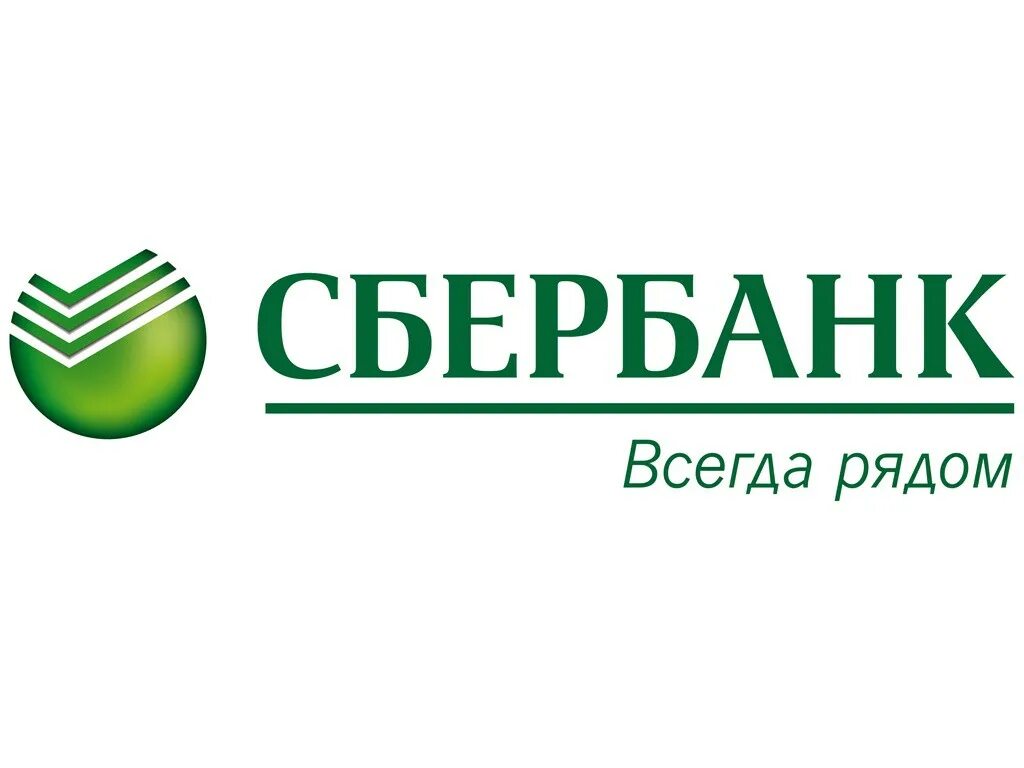 СБЕРБАНК

Всегда рядом